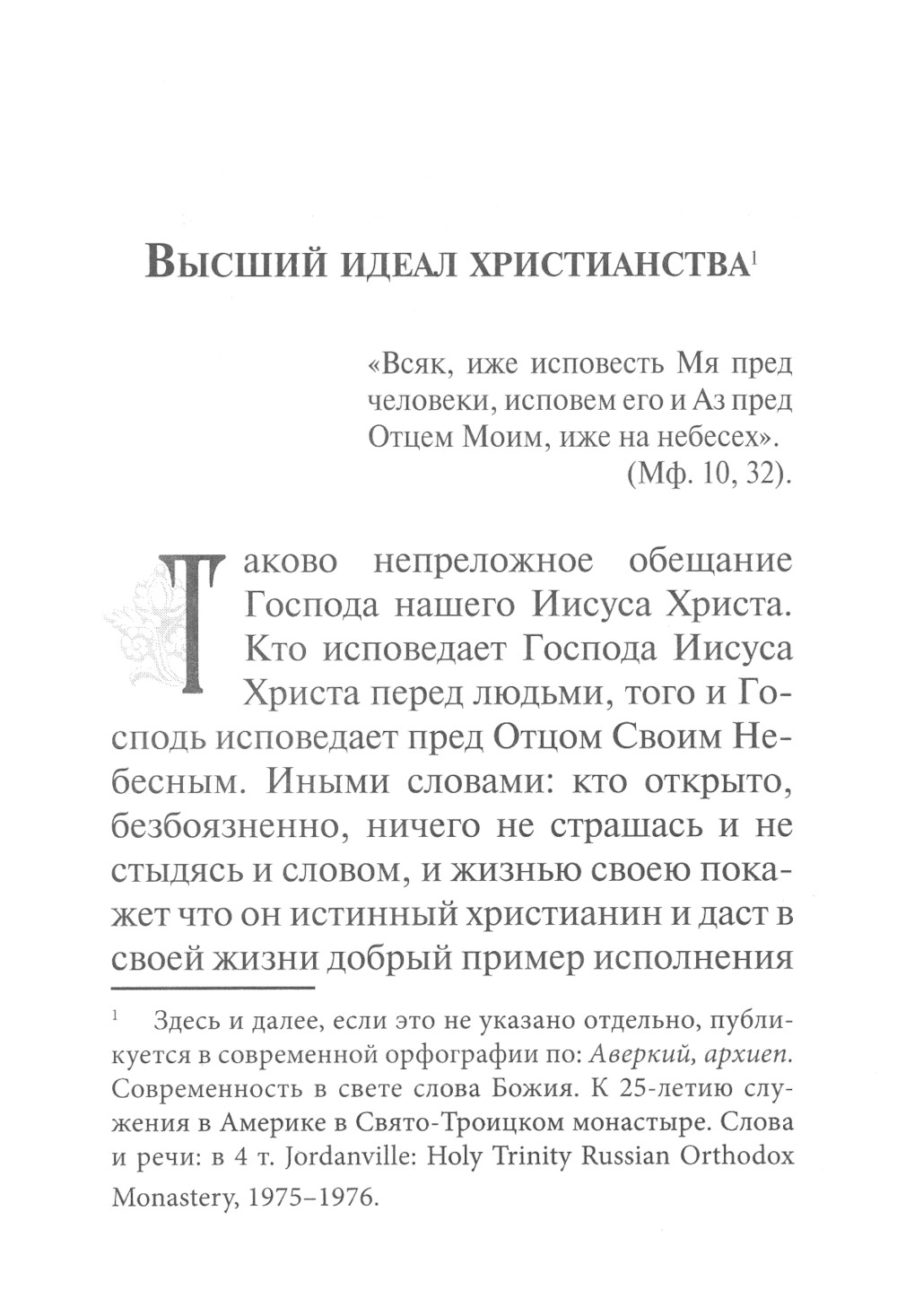 Высший идеал христианства$^1$

«Всяк, иже исповесть Мя пред человеки, исповем его и Аз пред Отцем Моим, иже на небесех». (Мф. 10, 32).

Таково непреложное обещание Господа нашего Иисуса Христа. Кто исповедает Господа Иисуса Христа перед людьми, того и Господь исповедает пред Отцом Своим Небесным. Иными словами: кто открыто, безбоязненно, ничего не страшась и не стыдясь и словом, и жизнью своею покажет что он истинный христианин и даст в своей жизни добрый пример исполнения

$^1$ Здесь и далее, если это не указано отдельно, публикуется в современной орфографии по: Аверкий, архиеп. Современность в свете слова Божия. К 25-летию служения в Америке в Свято-Троицком монастыре. Слова и речи: в 4 т. Jordanville: Holy Trinity Russian Orthodox Monastery, 1975–1976.